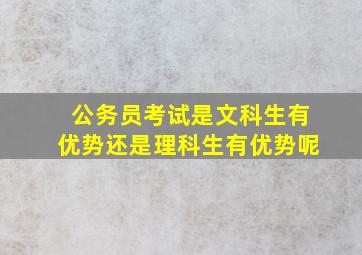 公务员考试是文科生有优势还是理科生有优势呢